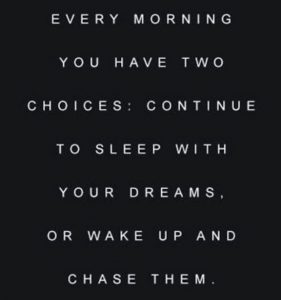 EVERY MORNING YOU HAVE TWO CHOICES: CONTINUE TO SLEEP WITH YOUR DREAMS, OR WAKE UP AND CHASE THEM.